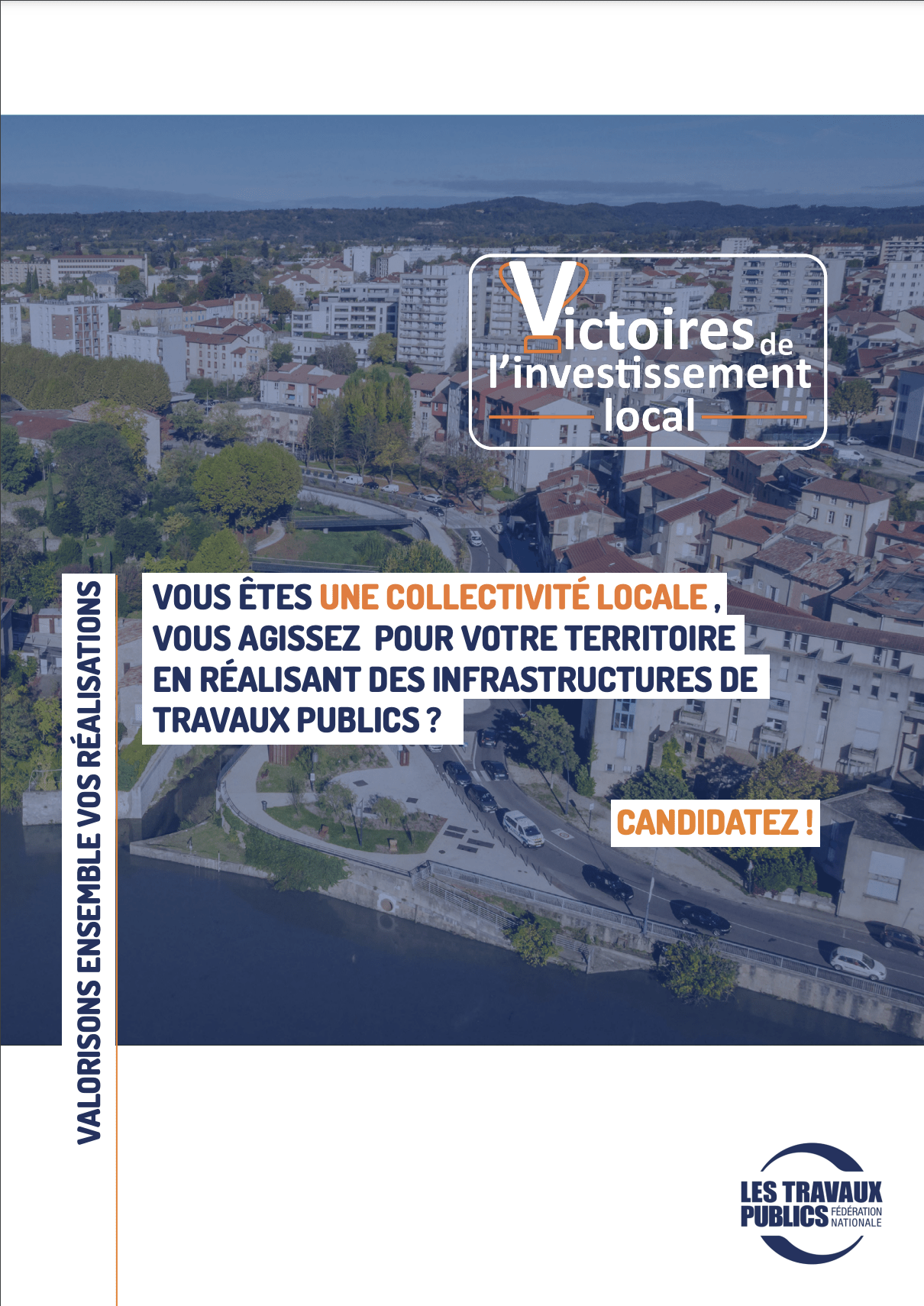 Victoires de l'investissement local

VALORISONS ENSEMBLE VOS RÉALISATIONS

VOUS ÊTES UNE COLLECTIVITÉ LOCALE , VOUS AGISSEZ POUR VOTRE TERRITOIRE EN RÉALISANT DES INFRASTRUCTURES DE TRAVAUX PUBLICS ?

CANDIDATEZ !

LES TRAVAUX PUBLICS FÉDÉRATION NATIONALE